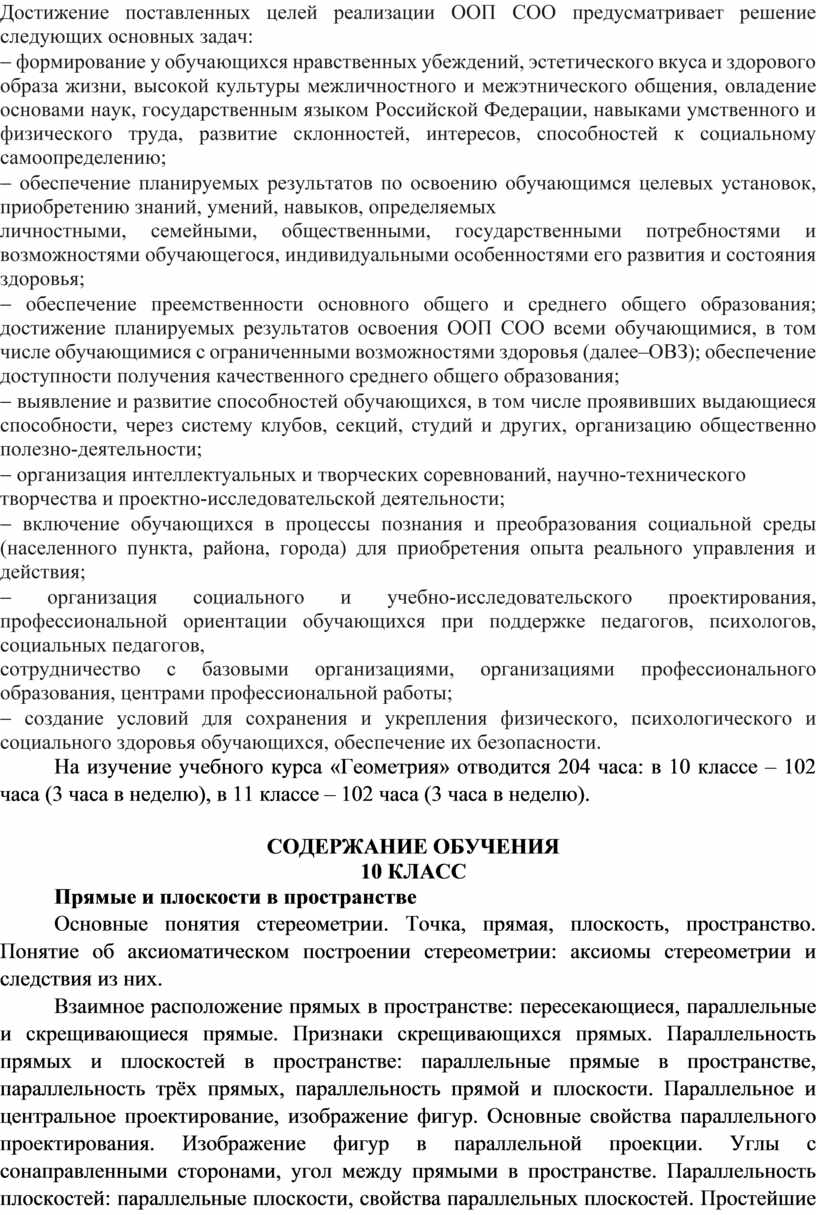 Достижение поставленных целей реализации ООП СОО предусматривает решение следующих основных задач:
– формирование у обучающихся нравственных убеждений, эстетического вкуса и здорового образа жизни, высокой культуры межличностного и межэтнического общения, овладение основами наук, государственным языком Российской Федерации, навыками умственного и физического труда, развитие склонностей, интересов, способностей к социальному самоопределению;
– обеспечение планируемых результатов по освоению обучающимся целевых установок, приобретению знаний, умений, навыков, определяемых
личностными, семейными, общественными, государственными потребностями и возможностями обучающегося, индивидуальными особенностями его развития и состояния здоровья;
– обеспечение преемственности основного общего и среднего общего образования; достижение планируемых результатов освоения ООП СОО всеми обучающимися, в том числе обучающимися с ограниченными возможностями здоровья (далее–ОВЗ); обеспечение доступности получения качественного среднего общего образования;
– выявление и развитие способностей обучающихся, в том числе проявивших выдающиеся способности, через систему клубов, секций, студий и других, организацию общественно полезно-деятельности;
– организация интеллектуальных и творческих соревнований, научно-технического творчества и проектно-исследовательской деятельности;
– включение обучающихся в процессы познания и преобразования социальной среды (населенного пункта, района, города) для приобретения опыта реального управления и действия;
– организация социального и учебно-исследовательского проектирования, профессиональной ориентации обучающихся при поддержке педагогов, психологов, социальных педагогов,
сотрудничество с базовыми организациями, организациями профессионального образования, центрами профессиональной работы;
– создание условий для сохранения и укрепления физического, психологического и социального здоровья обучающихся, обеспечение их безопасности.

На изучение учебного курса «Геометрия» отводится 204 часа: в 10 классе – 102 часа (3 часа в неделю), в 11 классе – 102 часа (3 часа в неделю).

СОДЕРЖАНИЕ ОБУЧЕНИЯ
10 КЛАСС

Прямые и плоскости в пространстве

Основные понятия стереометрии. Точка, прямая, плоскость, пространство. Понятие об аксиоматическом построении стереометрии: аксиомы стереометрии и следствия из них.

Взаимное расположение прямых в пространстве: пересекающиеся, параллельные и скрещивающиеся прямые. Признаки скрещивающихся прямых. Параллельность прямых и плоскостей в пространстве: параллельные прямые в пространстве, параллельность трёх прямых, параллельность прямой и плоскости. Параллельное и центральное проектирование, изображение фигур. Основные свойства параллельного проектирования. Изображение фигур в параллельной проекции. Углы с сонаправленными сторонами, угол между прямыми в пространстве. Параллельность плоскостей: параллельные плоскости, свойства параллельных плоскостей. Простейшие